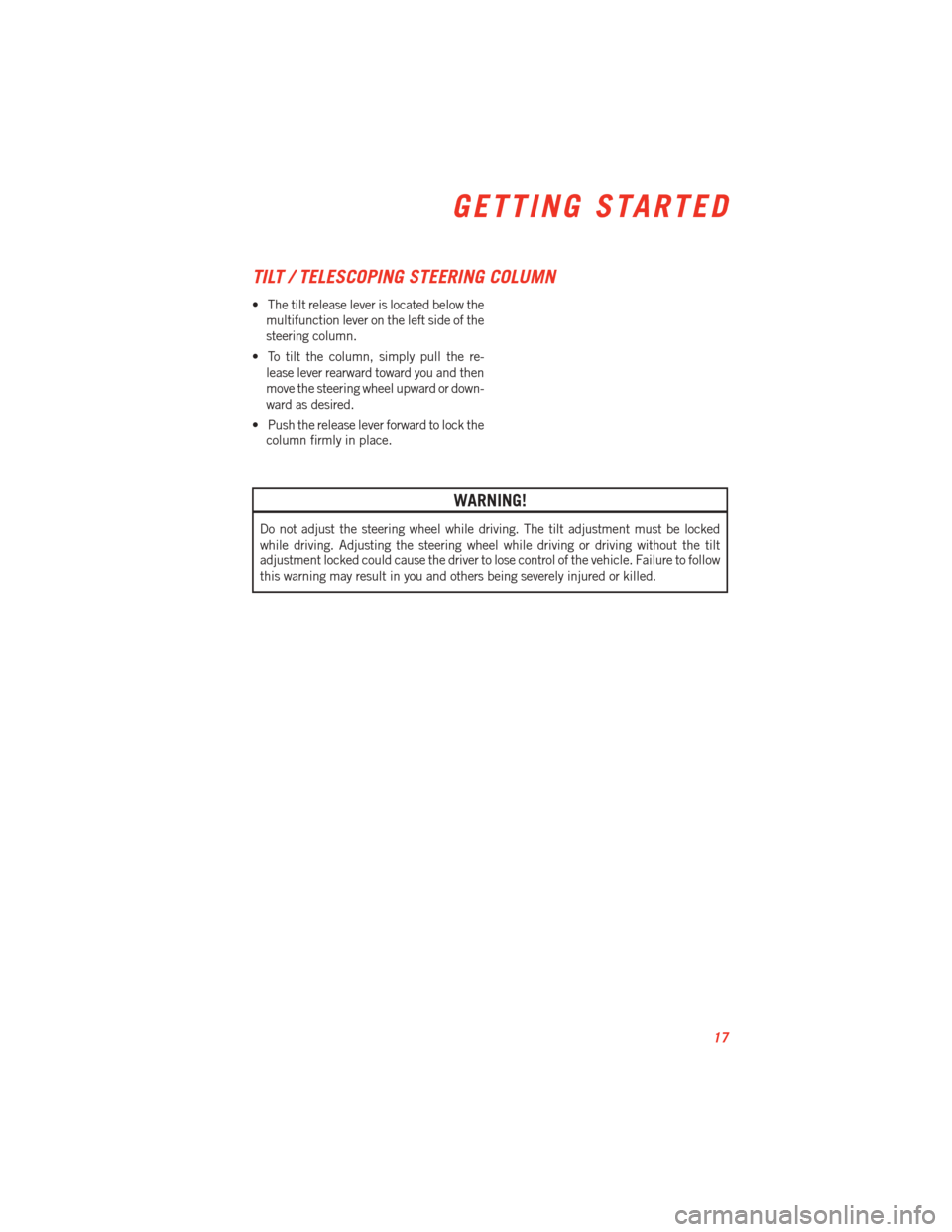 GETTING STARTED

TILT / TELESCOPING STEERING COLUMN

• The tilt release lever is located below the multifunction lever on the left side of the steering column.

• To tilt the column, simply pull the release lever rearward toward you and then move the steering wheel upward or downward as desired.

• Push the release lever forward to lock the column firmly in place.

WARNING!

Do not adjust the steering wheel while driving. The tilt adjustment must be locked while driving. Adjusting the steering wheel while driving or driving without the tilt adjustment locked could cause the driver to lose control of the vehicle. Failure to follow this warning may result in you and others being severely injured or killed.

17

carmanualsonline.info